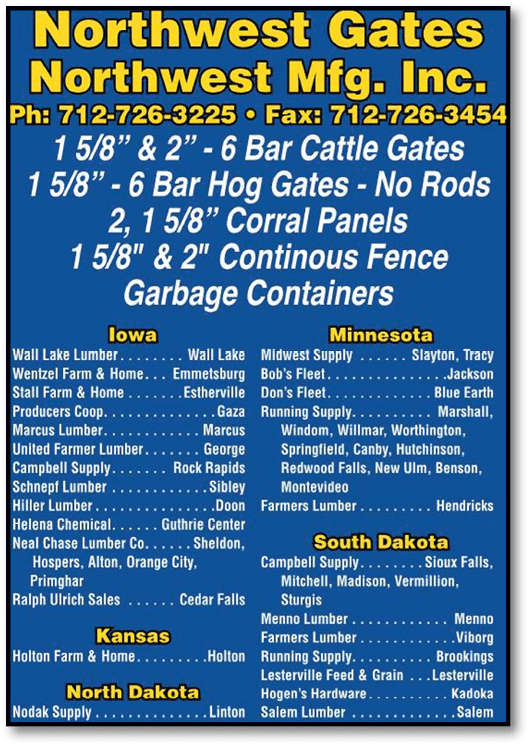 Northwest Gates
Northwest Mfg. Inc.
Ph: 712-726-3225 • Fax: 712-726-3454

1 5/8" & 2" - 6 Bar Cattle Gates
1 5/8" - 6 Bar Hog Gates - No Rods
2, 1 5/8" Corral Panels
1 5/8" & 2" Continous Fence
Garbage Containers

Iowa
Wall Lake Lumber Wall Lake
Wentzel Farm & Home Emmetsburg
Stall Farm & Home Estherville
Producers Coop. Gaza
Marcus Lumber Marcus
United Farmer Lumber George
Campbell Supply Rock Rapids
Schnepf Lumber Sibley
Hiller Lumber Doon
Helena Chemical Guthrie Center
Neal Chase Lumber Co. Sheldon, Hospers, Alton, Orange City, Primghar
Ralph Ulrich Sales Cedar Falls

Kansas
Holton Farm & Home Holton

North Dakota
Nodak Supply Linton

Minnesota
Midwest Supply Slayton, Tracy
Bob's Fleet Jackson
Don's Fleet Blue Earth
Running Supply Marshall, Windom, Willmar, Worthington, Springfield, Canby, Hutchinson, Redwood Falls, New Ulm, Benson, Montevideo
Farmers Lumber Hendricks

South Dakota
Campbell Supply Sioux Falls, Mitchell, Madison, Vermillion, Sturgis
Menno Lumber Menno
Farmers Lumber Viborg
Running Supply Brookings
Lesterville Feed & Grain Lesterville
Hogen's Hardware Kadoka
Salem Lumber Salem